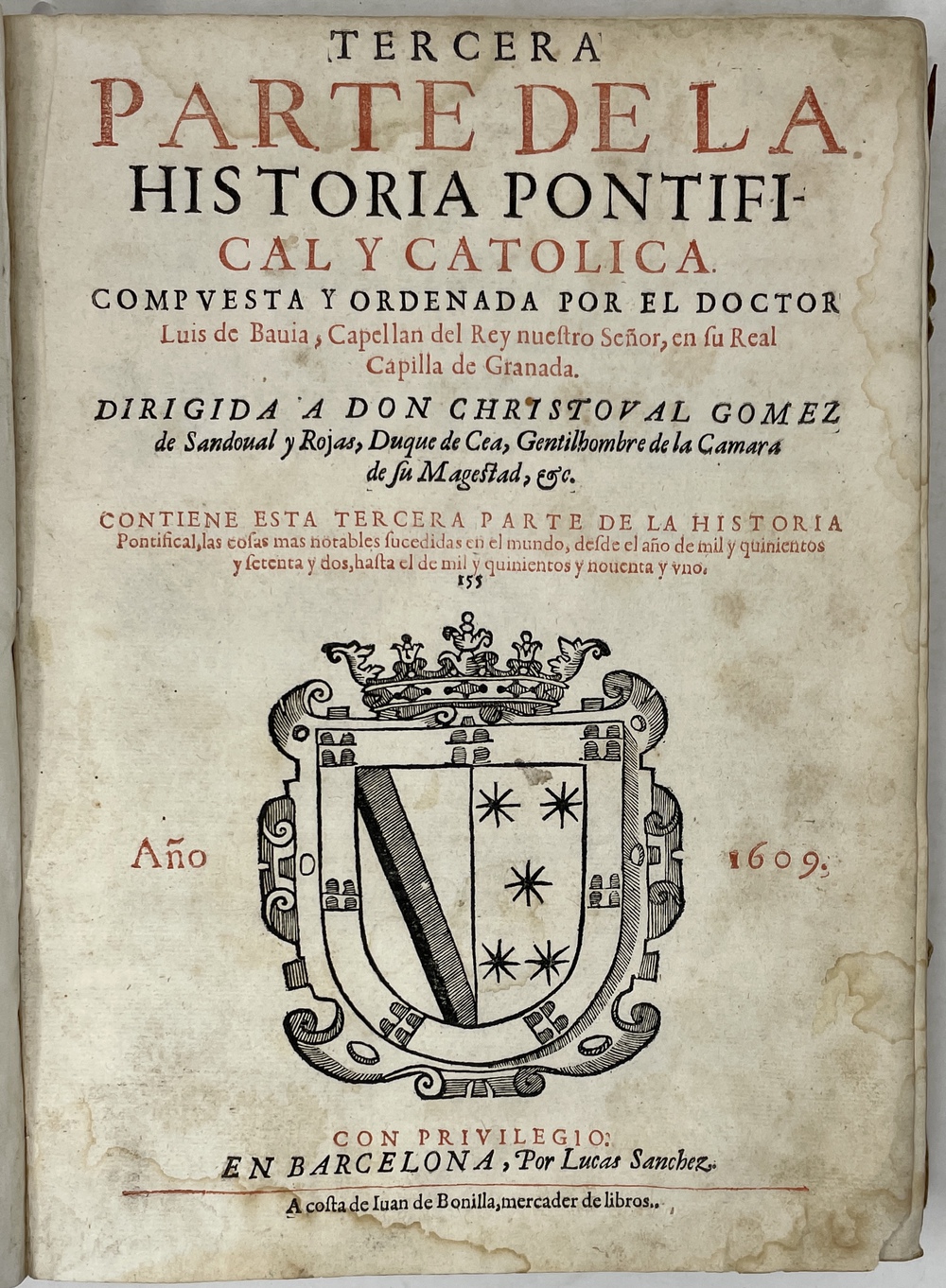 TERCERA
PARTE DE LA HISTORIA PONTIFICAL Y CATOLICA.
COMPVESTA Y ORDENADA POR EL DOCTOR Luis de Bauia, Capellan del Rey nuestro Señor, en su Real Capilla de Granada.

DIRIGIDA A DON CHRISTOVAL GOMEZ de Sandoual y Rojas, Duque de Cea, Gentilhombre de la Camara de su Mageſtad, &c.

CONTIENE ESTA TERCERA PARTE DE LA HISTORIA Pontifical, las coſas mas notables ſucedidas en el mundo, deſde el año de mil y quinientos y ſetenta y dos, haſta el de mil y quinientos y nouenta y vno.

155

Año 1609.

CON PRIVILEGIO:
EN BARCELONA, Por Lucas Sanchez.
A coſta de Iuan de Bonilla, mercader de libros.